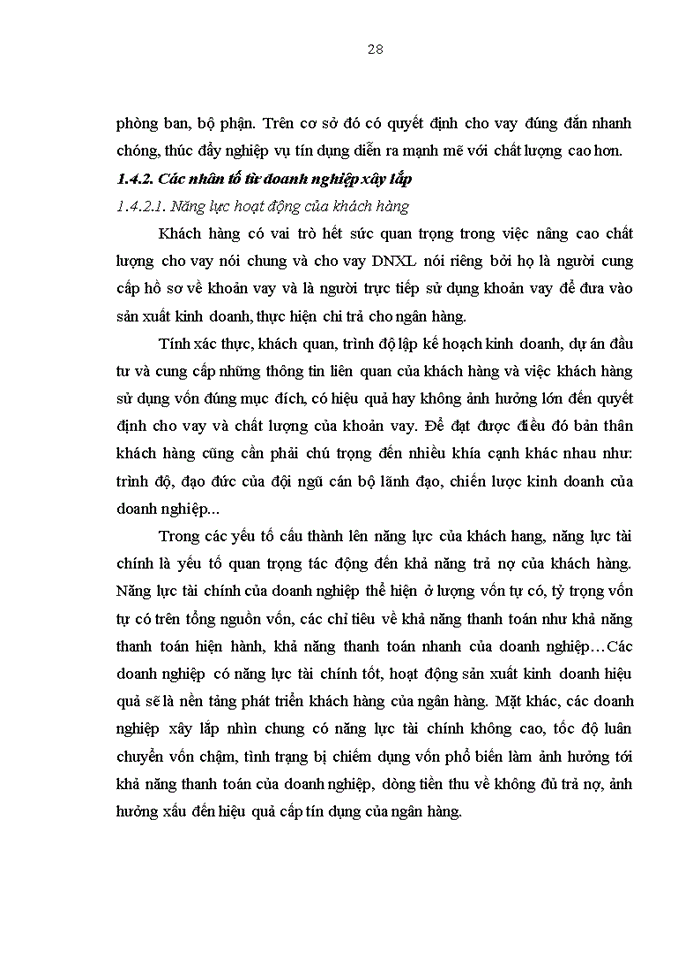 28

phòng ban, bộ phận. Trên cơ sở đó có quyết định cho vay đúng đắn nhanh chóng, thúc đẩy nghiệp vụ tín dụng diễn ra mạnh mẽ với chất lượng cao hơn.

1.4.2. Các nhân tố từ doanh nghiệp xây lắp

1.4.2.1. Năng lực hoạt động của khách hàng

Khách hàng có vai trò hết sức quan trọng trong việc nâng cao chất lượng cho vay nói chung và cho vay DNXL nói riêng bởi họ là người cung cấp hồ sơ về khoản vay và là người trực tiếp sử dụng khoản vay để đưa vào sản xuất kinh doanh, thực hiện chi trả cho ngân hàng.

Tính xác thực, khách quan, trình độ lập kế hoạch kinh doanh, dự án đầu tư và cung cấp những thông tin liên quan của khách hàng và việc khách hàng sử dụng vốn đúng mục đích, có hiệu quả hay không ảnh hưởng lớn đến quyết định cho vay và chất lượng của khoản vay. Để đạt được điều đó bản thân khách hàng cũng cần phải chú trọng đến nhiều khía cạnh khác nhau như: trình độ, đạo đức của đội ngũ cán bộ lãnh đạo, chiến lược kinh doanh của doanh nghiệp...

Trong các yếu tố cấu thành lên năng lực của khách hang, năng lực tài chính là yếu tố quan trọng tác động đến khả năng trả nợ của khách hàng. Năng lực tài chính của doanh nghiệp thể hiện ở lượng vốn tự có, tỷ trọng vốn tự có trên tổng nguồn vốn, các chỉ tiêu về khả năng thanh toán như khả năng thanh toán hiện hành, khả năng thanh toán nhanh của doanh nghiệp…Các doanh nghiệp có năng lực tài chính tốt, hoạt động sản xuất kinh doanh hiệu quả sẽ là nền tảng phát triển khách hàng của ngân hàng. Mặt khác, các doanh nghiệp xây lắp nhìn chung có năng lực tài chính không cao, tốc độ luân chuyển vốn chậm, tình trạng bị chiếm dụng vốn phổ biến làm ảnh hưởng tới khả năng thanh toán của doanh nghiệp, dòng tiền thu về không đủ trả nợ, ảnh hưởng xấu đến hiệu quả cấp tín dụng của ngân hàng.